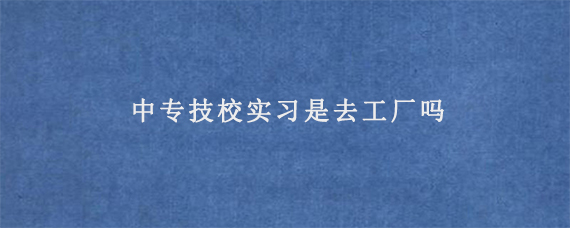 中专技校实习是去工厂吗